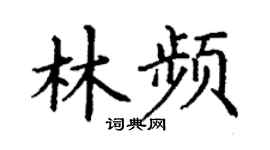 林频

词典网